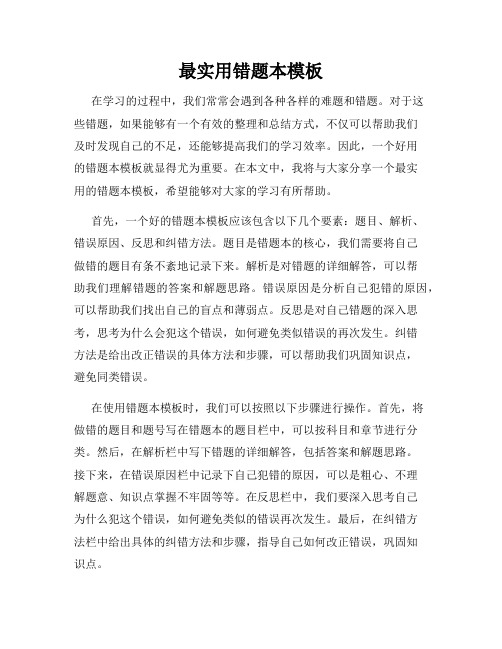 最实用错题本模板

在学习的过程中，我们常常会遇到各种各样的难题和错题。对于这些错题，如果能够有一个有效的整理和总结方式，不仅可以帮助我们及时发现自己的不足，还能够提高我们的学习效率。因此，一个好用的错题本模板就显得尤为重要。在本文中，我将与大家分享一个最实用的错题本模板，希望能够对大家的学习有所帮助。

首先，一个好的错题本模板应该包含以下几个要素：题目、解析、错误原因、反思和纠错方法。题目是错题本的核心，我们需要将自己做错的题目有条不紊地记录下来。解析是对错题的详细解答，可以帮助我们理解错题的答案和解题思路。错误原因是分析自己犯错的原因，可以帮助我们找出自己的盲点和薄弱点。反思是对自己错题的深入思考，思考为什么会犯这个错误，如何避免类似错误的再次发生。纠错方法是给出改正错误的具体方法和步骤，可以帮助我们巩固知识点，避免同类错误。

在使用错题本模板时，我们可以按照以下步骤进行操作。首先，将做错的题目和题号写在错题本的题目栏中，可以按科目和章节进行分类。然后，在解析栏中写下错题的详细解答，包括答案和解题思路。接下来，在错误原因栏中记录下自己犯错的原因，可以是粗心、不理解题意、知识点掌握不牢固等等。在反思栏中，我们要深入思考自己为什么犯这个错误，如何避免类似的错误再次发生。最后，在纠错方法栏中给出具体的纠错方法和步骤，指导自己如何改正错误，巩固知识点。